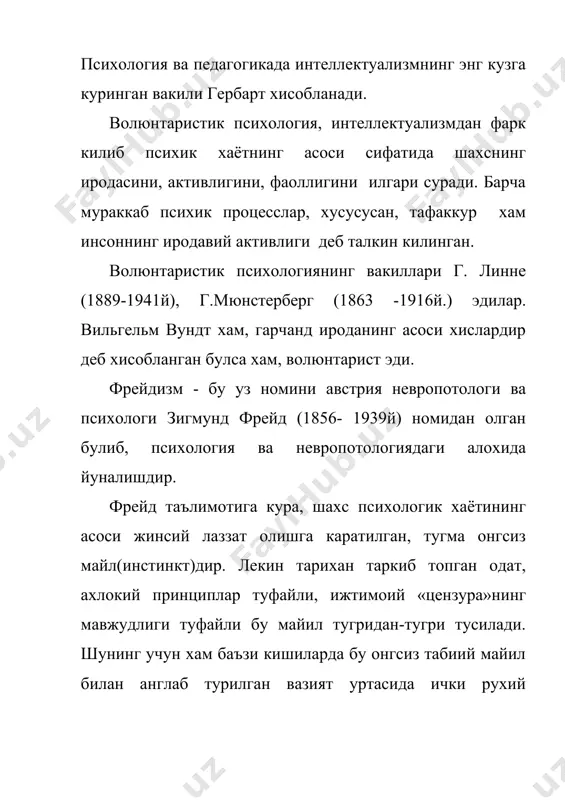 Психология ва педагогикада интеллектуализмнинг энг кузга куринган вакили Гербарт хисобланади.

Волюнтаристик психология, интеллектуализмдан фарк килиб психик хаётнинг асоси сифатида шахснинг иродасини, активлигини, фаоллигини илгари суради. Барча мураккаб психик процесслар, хусусусан, тафаккур хам инсоннинг иродавий активлиги деб талкин килинган.

Волюнтаристик психологиянинг вакиллари Г. Линне (1889-1941й), Г.Мюнстерберг (1863 -1916й.) эдилар. Вильгельм Вундт хам, гарчанд ироданинг асоси хислардир деб хисобланган булса хам, волюнтарист эди.

Фрейдизм - бу уз номини австрия невропотологи ва психологи Зигмунд Фрейд (1856- 1939й) номидан олган булиб, психология ва невропотологиядаги алохида йуналишдир.

Фрейд таълимотига кура, шахс психологик хаётининг асоси жинсий лаззат олишга каратилган, тугма онгсиз майл(инстинкт)дир. Лекин тарихан таркиб топган одат, ахлокий принциплар туфайли, ижтимоий «цензура»нинг мавжудлиги туфайли бу майил тугридан-тугри тусилади. Шунинг учун хам баъзи кишиларда бу онгсиз табиий майил билан англаб турилган вазият уртасида ички рухий

FaylHub.uz